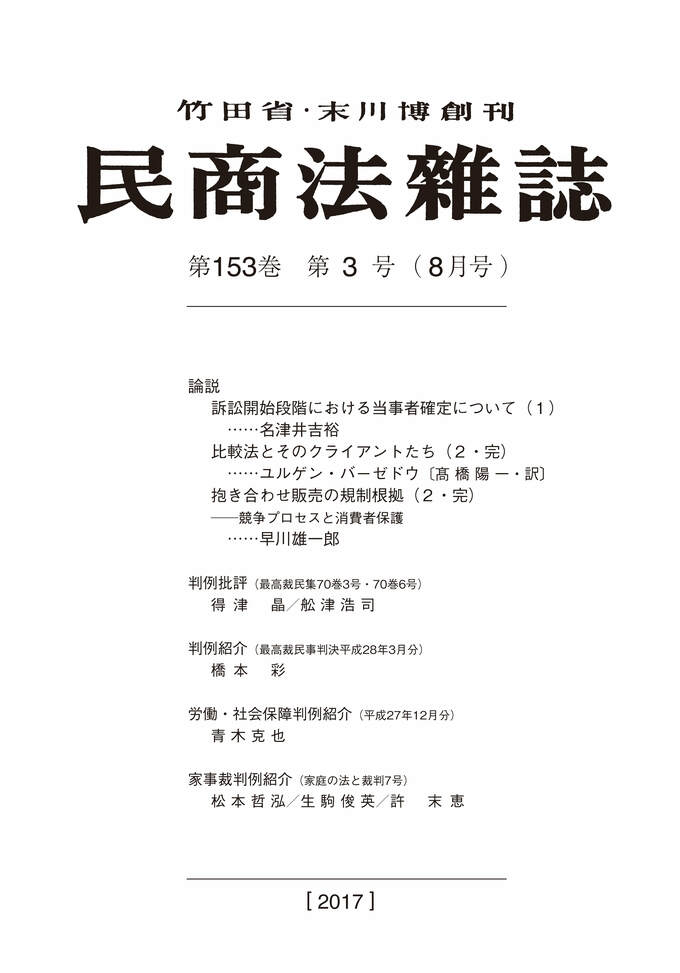 竹田省・末川博創刊

民商法雑誌

第153巻　第 3 号（8月号）

論説
訴訟開始段階における当事者確定について（1）
……名津井吉裕
比較法とそのクライアントたち（2・完）
……ユルゲン・バーゼドウ〔髙橋陽一・訳〕
抱き合わせ販売の規制根拠（2・完）
——競争プロセスと消費者保護
……早川雄一郎

判例批評（最高裁民集70巻3号・70巻6号）
得津　晶／舩津浩司

判例紹介（最高裁民事判決平成28年3月分）
橋本　彩

労働・社会保障判例紹介（平成27年12月分）
青木克也

家事裁判例紹介（家庭の法と裁判7号）
松本哲泓／生駒俊英／許　末恵

[ 2017 ]